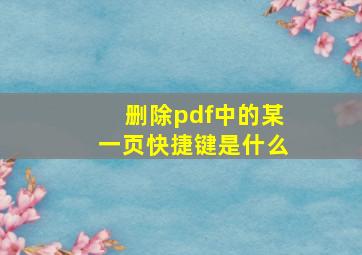 删除pdf中的某一页快捷键是什么